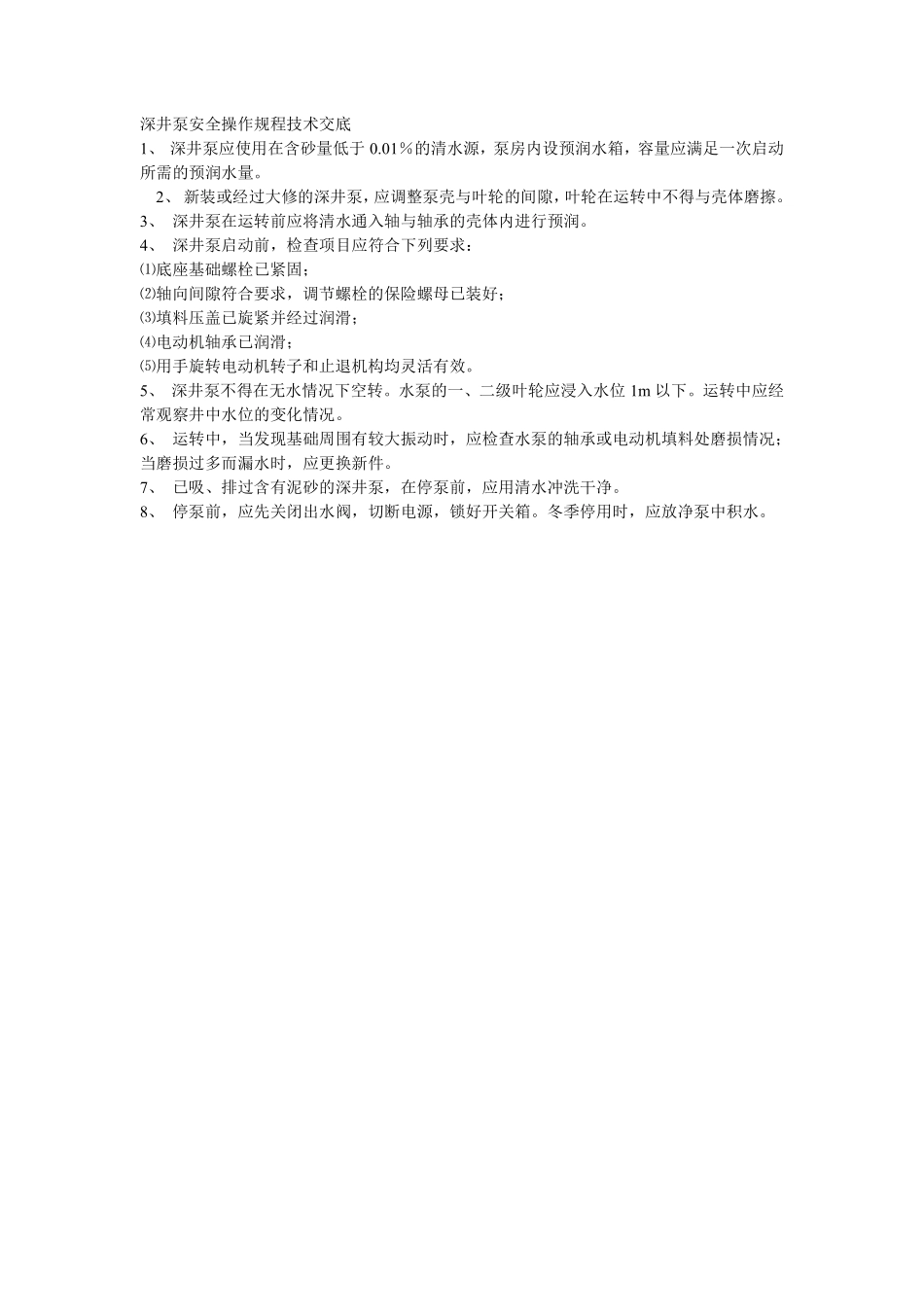 深井泵安全操作规程技术交底

1、 深井泵应使用在含砂量低于 0.01%的清水源，泵房内设预润水箱，容量应满足一次启动所需的预润水量。

2、 新装或经过大修的深井泵，应调整泵壳与叶轮的间隙，叶轮在运转中不得与壳体磨擦。

3、 深井泵在运转前应将清水通入轴与轴承的壳体内进行预润。

4、 深井泵启动前，检查项目应符合下列要求：

⑴底座基础螺栓已紧固；

⑵轴向间隙符合要求，调节螺栓的保险螺母已装好；

⑶填料压盖已旋紧并经过润滑；

⑷电动机轴承已润滑；

⑸用手旋转电动机转子和止退机构均灵活有效。

5、 深井泵不得在无水情况下空转。水泵的一、二级叶轮应浸入水位 1m 以下。运转中应经常观察井中水位的变化情况。

6、 运转中，当发现基础周围有较大振动时，应检查水泵的轴承或电动机填料处磨损情况；当磨损过多而漏水时，应更换新件。

7、 已吸、排过含有泥砂的深井泵，在停泵前，应用清水冲洗干净。

8、 停泵前，应先关闭出水阀，切断电源，锁好开关箱。冬季停用时，应放净泵中积水。